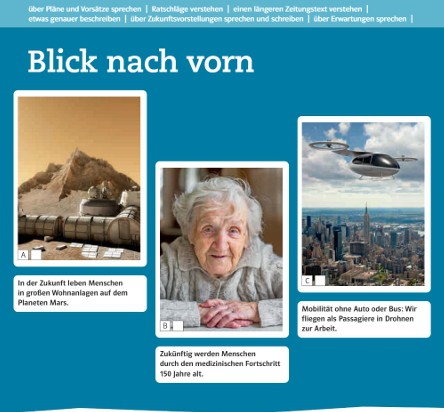 über Pläne und Vorsätze sprechen | Ratschläge verstehen | einen längeren Zeitungstext verstehen | etwas genauer beschreiben | über Zukunftsvorstellungen sprechen und schreiben | über Erwartungen sprechen |

Blick nach vorn

A

In der Zukunft leben Menschen in großen Wohnanlagen auf dem Planeten Mars.

B

Zukünftig werden Menschen durch den medizinischen Fortschritt 150 Jahre alt.

C

Mobilität ohne Auto oder Bus: Wir fliegen als Passagiere in Drohnen zur Arbeit.